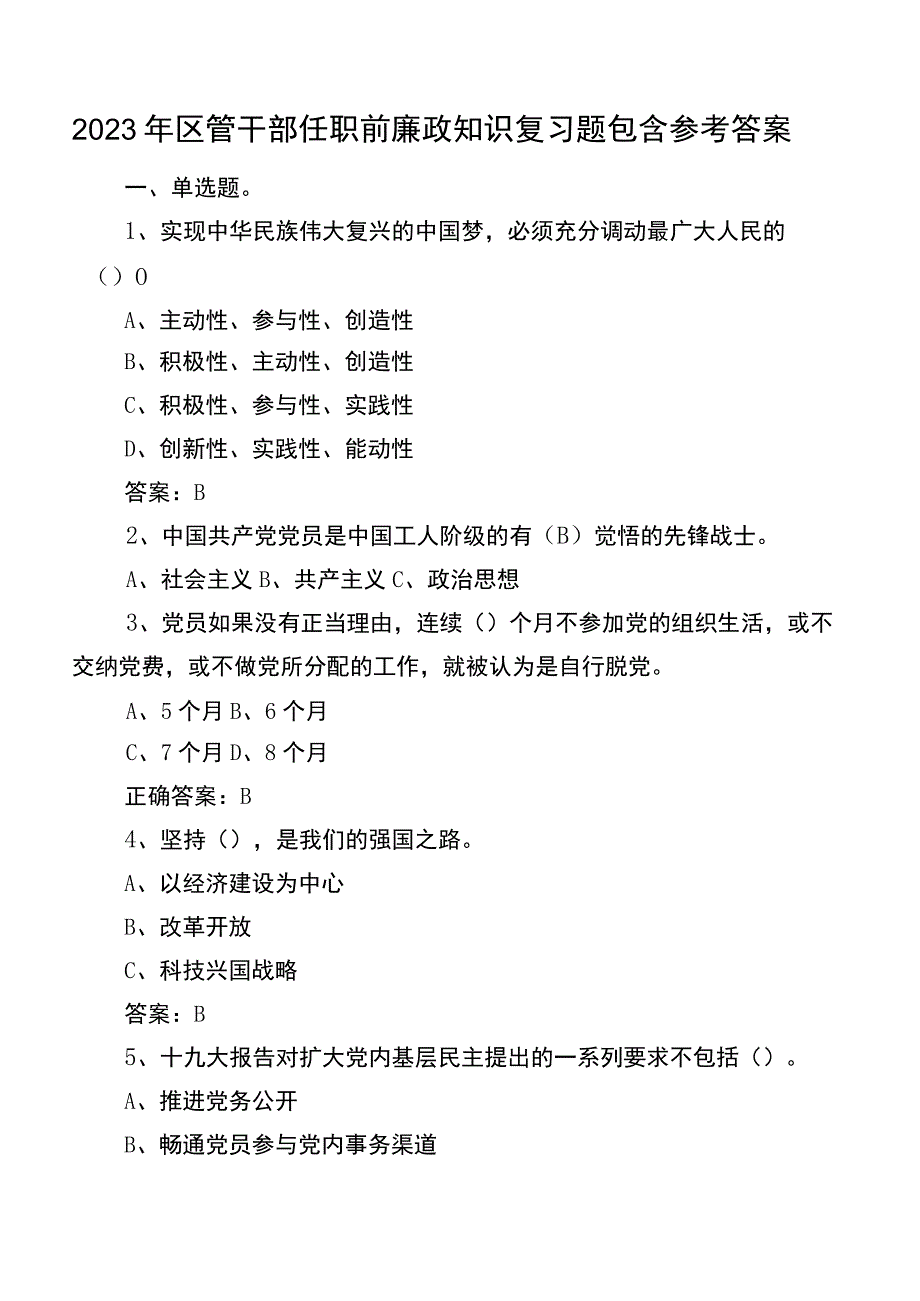 2023年区管干部任职前廉政知识复习题包含参考答案

一、单选题。

1、实现中华民族伟大复兴的中国梦，必须充分调动最广大人民的（）0

A、主动性、参与性、创造性

B、积极性、主动性、创造性

C、积极性、参与性、实践性

D、创新性、实践性、能动性

答案：B

2、中国共产党党员是中国工人阶级的有（B）觉悟的先锋战士。

A、社会主义B、共产主义C、政治思想

3、党员如果没有正当理由，连续（）个月不参加党的组织生活，或不交纳党费，或不做党所分配的工作，就被认为是自行脱党。

A、5个月B、6个月

C、7个月D、8个月

正确答案：B

4、坚持（），是我们的强国之路。

A、以经济建设为中心

B、改革开放

C、科技兴国战略

答案：B

5、十九大报告对扩大党内基层民主提出的一系列要求不包括（）。

A、推进党务公开

B、畅通党员参与党内事务渠道